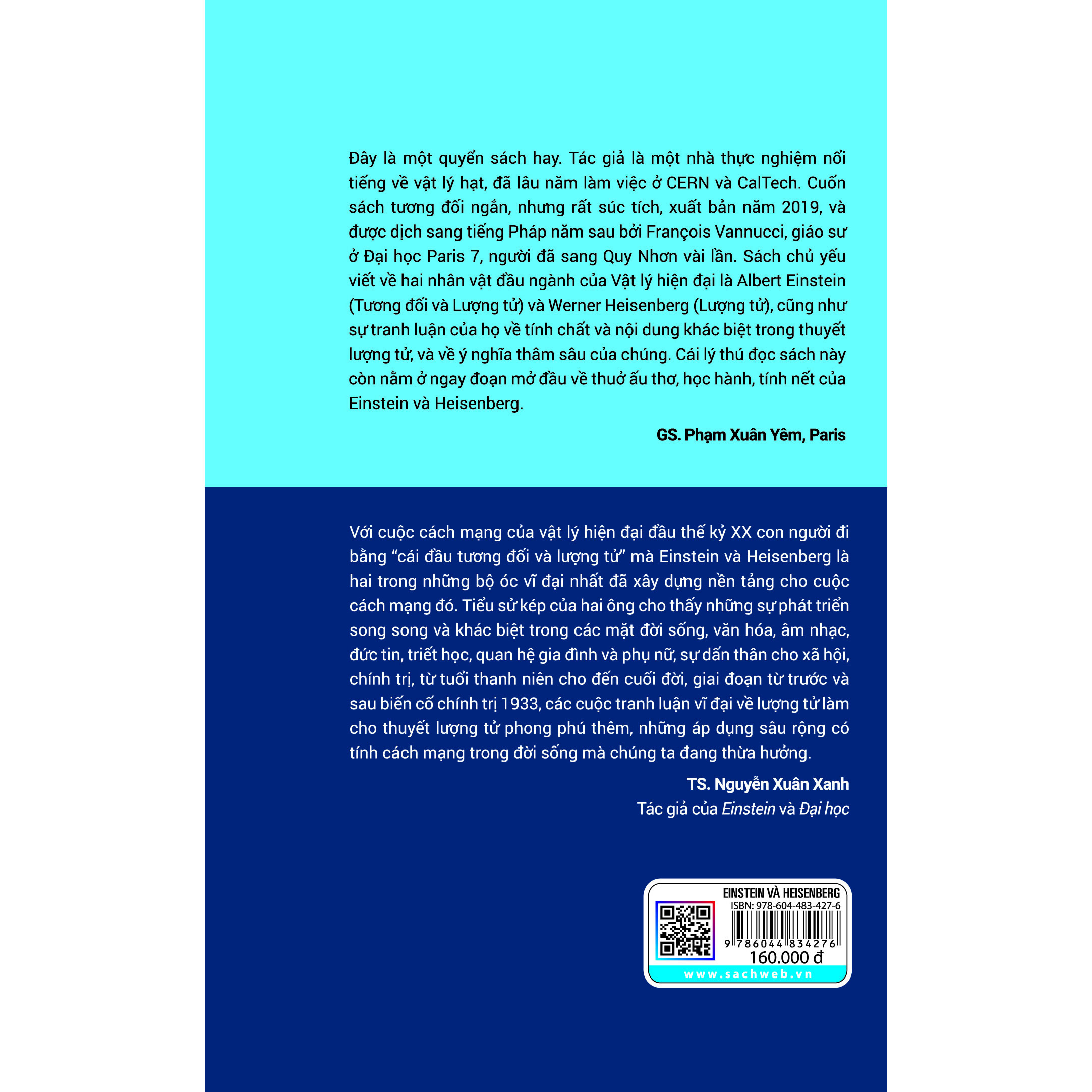 Đây là một quyển sách hay. Tác giả là một nhà thực nghiệm nổi tiếng về vật lý hạt, đã lâu năm làm việc ở CERN và CalTech. Cuốn sách tương đối ngắn, nhưng rất súc tích, xuất bản năm 2019, và được dịch sang tiếng Pháp năm sau bởi François Vannucci, giáo sư ở Đại học Paris 7, người đã sang Quy Nhơn vài lần. Sách chủ yếu viết về hai nhân vật đầu ngành của Vật lý hiện đại là Albert Einstein (Tương đối và Lượng tử) và Werner Heisenberg (Lượng tử), cũng như sự tranh luận của họ về tính chất và nội dung khác biệt trong thuyết lượng tử, và về ý nghĩa thâm sâu của chúng. Cái lý thú đọc sách này còn nằm ở ngay đoạn mở đầu về thuở ấu thơ, học hành, tính nết của Einstein và Heisenberg.

GS. Phạm Xuân Yêm, Paris

Với cuộc cách mạng của vật lý hiện đại đầu thế kỷ XX con người đi bằng "cái đầu tương đối và lượng tử" mà Einstein và Heisenberg là hai trong những bộ óc vĩ đại nhất đã xây dựng nền tảng cho cuộc cách mạng đó. Tiểu sử kép của hai ông cho thấy những sự phát triển song song và khác biệt trong các mặt đời sống, văn hóa, âm nhạc, đức tin, triết học, quan hệ gia đình và phụ nữ, sự dấn thân cho xã hội, chính trị, từ tuổi thanh niên cho đến cuối đời, giai đoạn từ trước và sau biến cố chính trị 1933, các cuộc tranh luận vĩ đại về lượng tử làm cho thuyết lượng tử phong phú thêm, những áp dụng sâu rộng có tính cách mạng trong đời sống mà chúng ta đang thừa hưởng.

TS. Nguyễn Xuân Xanh
Tác giả của Einstein và Đại học

EINSTEIN VÀ HEISENBERG
ISBN: 978-604-483-427-6
9 786044 834276
160.000 đ
www.sachweb.vn